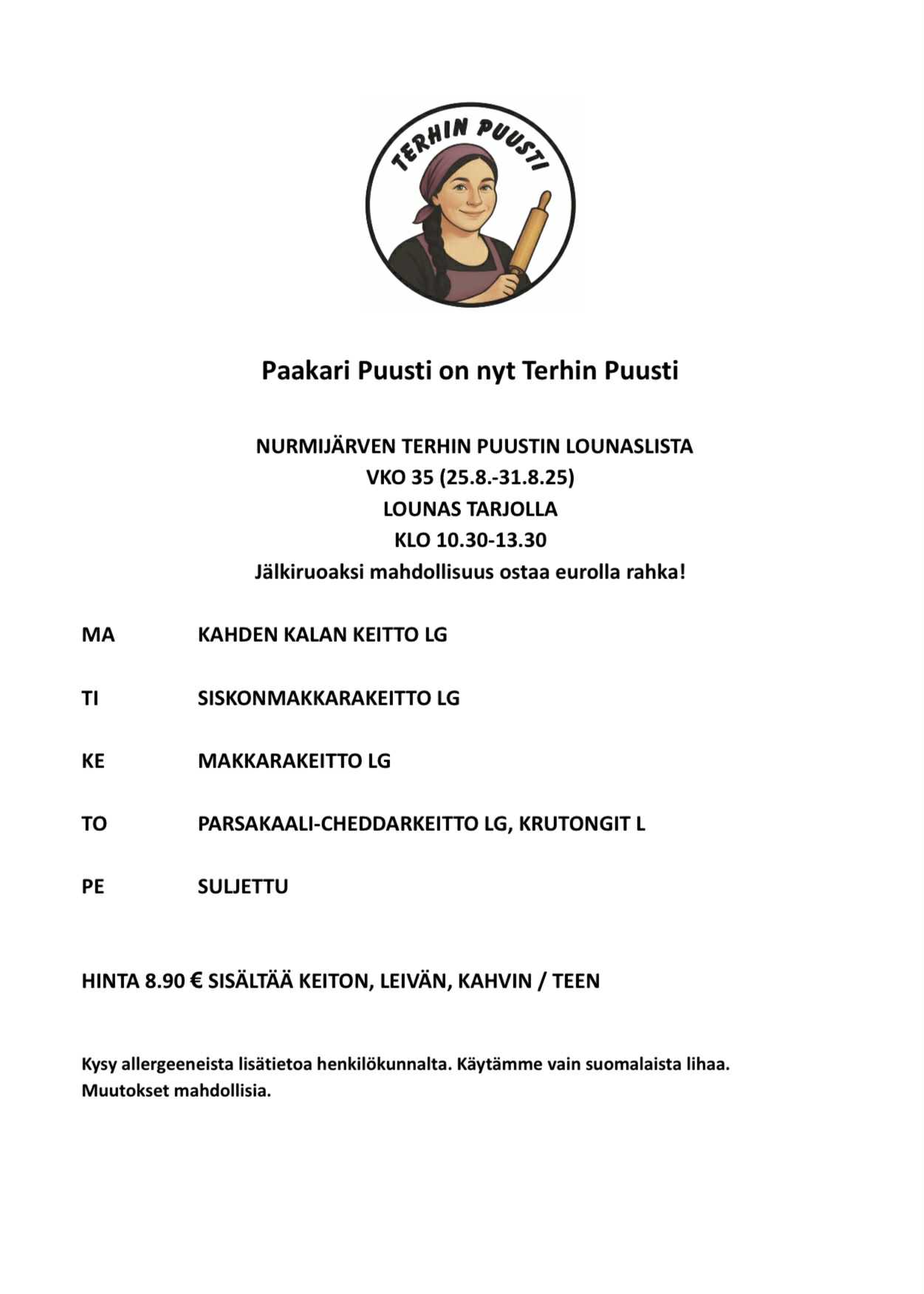 TERHIN PUUSTI

Paakari Puusti on nyt Terhin Puusti

NURMIJÄRVEN TERHIN PUUSTIN LOUNASLISTA
VKO 35 (25.8.-31.8.25)
LOUNAS TARJOLLA
KLO 10.30-13.30
Jälkiruoaksi mahdollisuus ostaa eurolla rahka!

MA KAHDEN KALAN KEITTO LG

TI SISKONMAKKARAKEITTO LG

KE MAKKARAKEITTO LG

TO PARSAKAALI-CHEDDARKEITTO LG, KRUTONGIT L

PE SULJETTU

HINTA 8.90 € SISÄLTÄÄ KEITON, LEIVÄN, KAHVIN / TEEN

Kysy allergeeneista lisätietoa henkilökunnalta. Käytämme vain suomalaista lihaa. Muutokset mahdollisia.